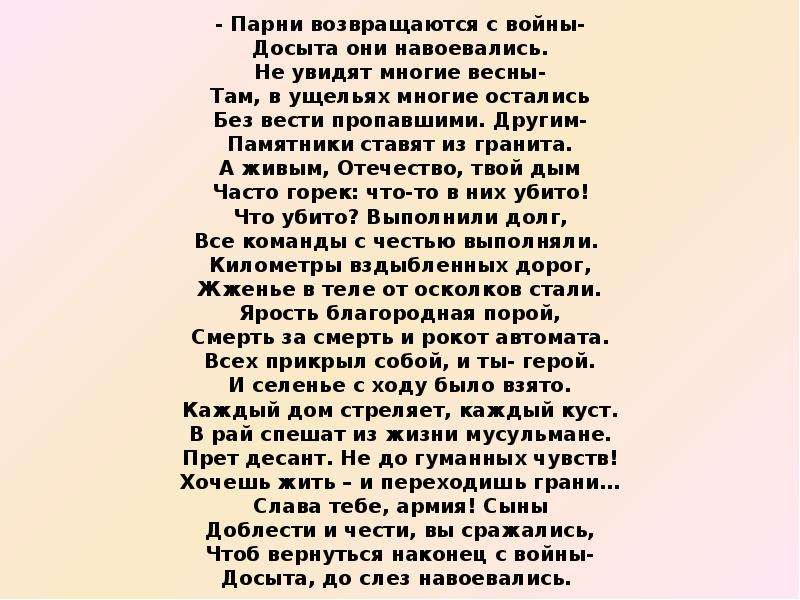 - Парни возвращаются с войны-
Досыта они навоевались.
Не увидят многие весны-
Там, в ущельях многие остались
Без вести пропавшими. Другим-
Памятники ставят из гранита.
А живым, Отечество, твой дым
Часто горек: что-то в них убито!
Что убито? Выполнили долг,
Все команды с честью выполняли.
Километры вздыбленных дорог,
Жженье в теле от осколков стали.
Ярость благородная порой,
Смерть за смерть и рокот автомата.
Всех прикрыл собой, и ты- герой.
И селенье с ходу было взято.
Каждый дом стреляет, каждый куст.
В рай спешат из жизни мусульмане.
Прет десант. Не до гуманных чувств!
Хочешь жить – и переходишь грани...
Слава тебе, армия! Сыны
Доблести и чести, вы сражались,
Чтоб вернуться наконец с войны-
Досыта, до слез навоевались.